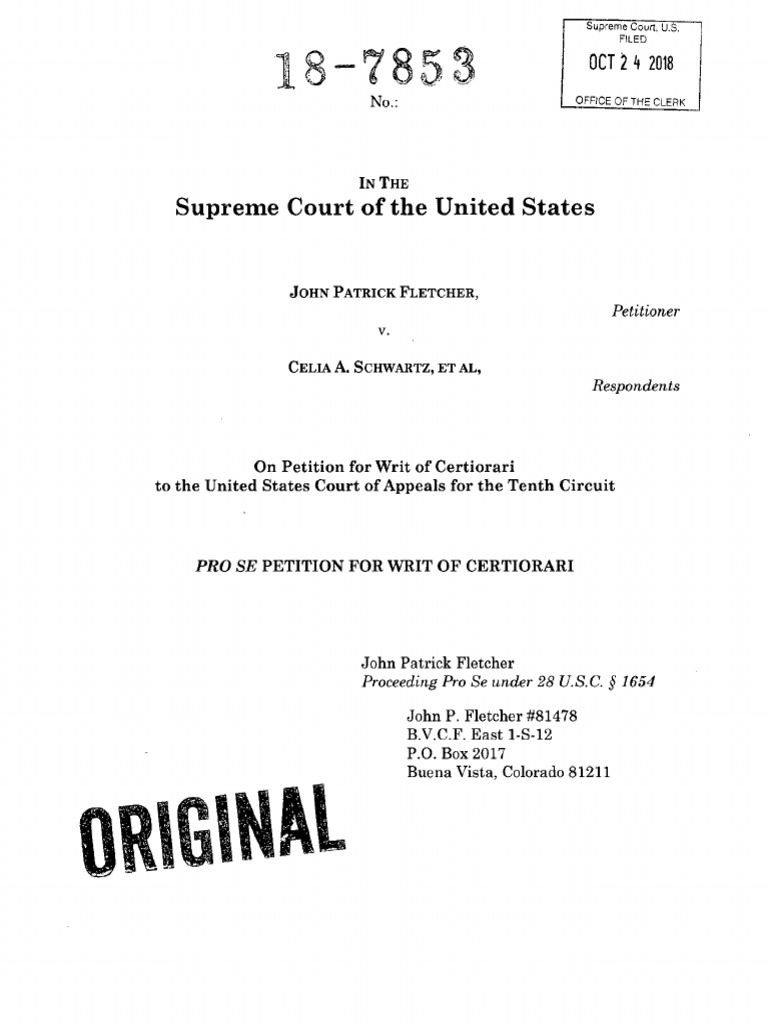 18-7853
No.:

Supreme Court, U.S.
FILED
OCT 24 2018
OFFICE OF THE CLERK

IN THE
Supreme Court of the United States

JOHN PATRICK FLETCHER,
Petitioner
v.
CELIA A. SCHWARTZ, ET AL,
Respondents

On Petition for Writ of Certiorari
to the United States Court of Appeals for the Tenth Circuit

PRO SE PETITION FOR WRIT OF CERTIORARI

John Patrick Fletcher
Proceeding Pro Se under 28 U.S.C. § 1654

John P. Fletcher #81478
B.V.C.F. East 1-S-12
P.O. Box 2017
Buena Vista, Colorado 81211

ORIGINAL